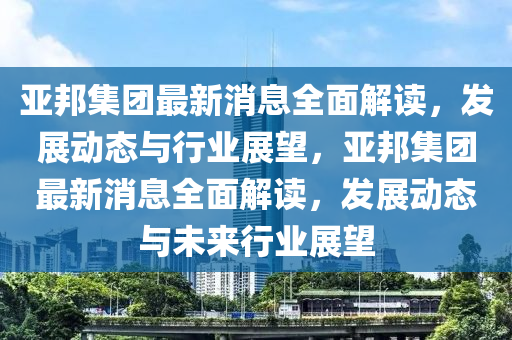 亚邦集团最新消息全面解读，发展动态与行业展望，亚邦集团最新消息全面解读，发展动态与未来行业展望